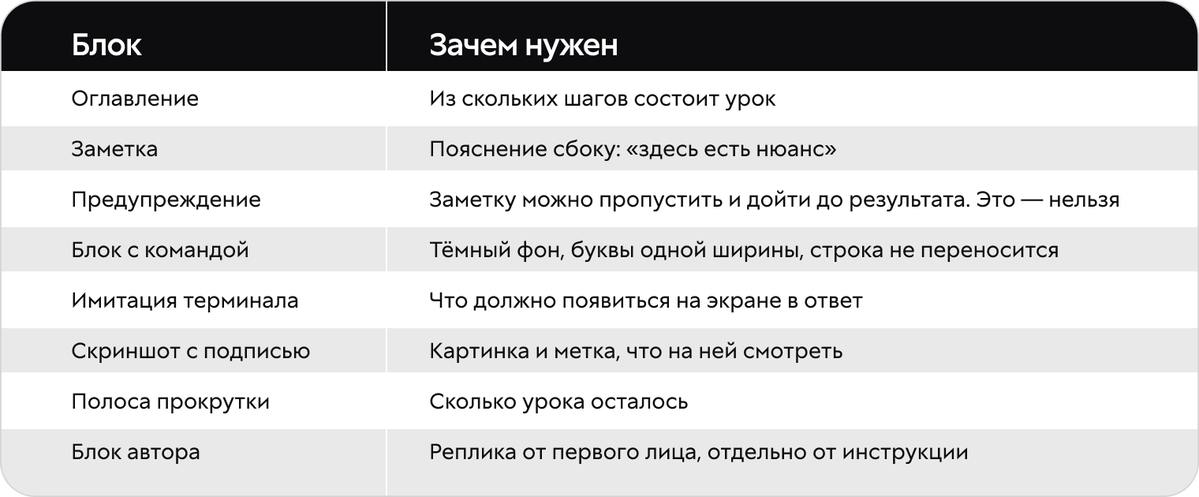 | Блок | Зачем нужен |
|---|---|
| Оглавление | Из скольких шагов состоит урок |
| Заметка | Пояснение сбоку: «здесь есть нюанс» |
| Предупреждение | Заметку можно пропустить и дойти до результата. Это — нельзя |
| Блок с командой | Тёмный фон, буквы одной ширины, строка не переносится |
| Имитация терминала | Что должно появиться на экране в ответ |
| Скриншот с подписью | Картинка и метка, что на ней смотреть |
| Полоса прокрутки | Сколько урока осталось |
| Блок автора | Реплика от первого лица, отдельно от инструкции |